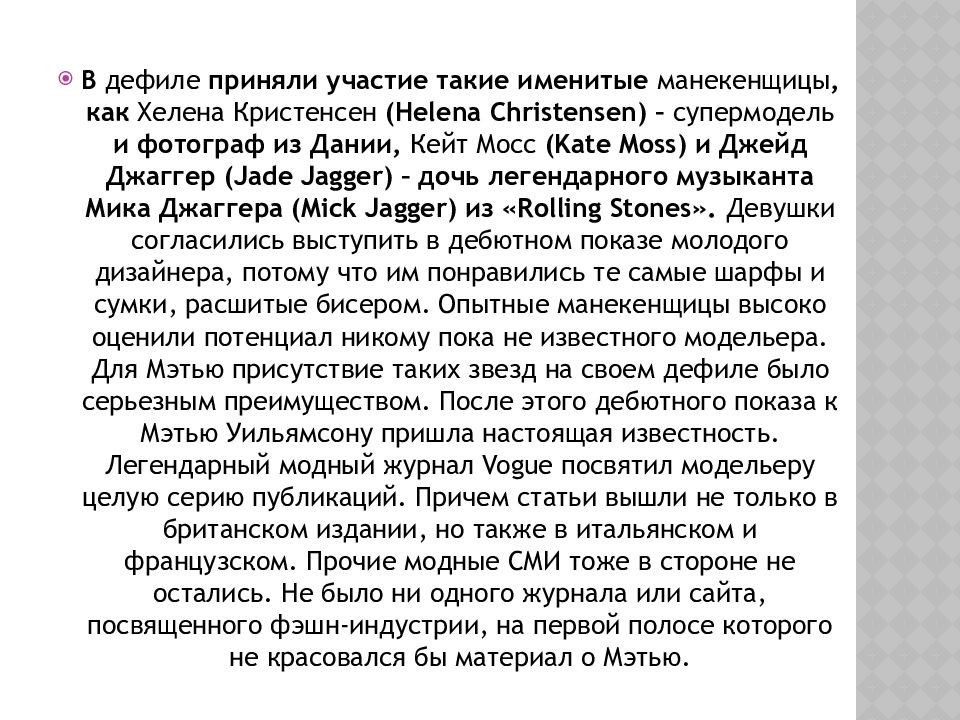 В дефиле приняли участие такие именитые манекенщицы, как Хелена Кристенсен (Helena Christensen) – супермодель и фотограф из Дании, Кейт Мосс (Kate Moss) и Джейд Джаггер (Jade Jagger) – дочь легендарного музыканта Мика Джаггера (Mick Jagger) из «Rolling Stones». Девушки согласились выступить в дебютном показе молодого дизайнера, потому что им понравились те самые шарфы и сумки, расшитые бисером. Опытные манекенщицы высоко оценили потенциал никому пока не известного модельера. Для Мэтью присутствие таких звезд на своем дефиле было серьезным преимуществом. После этого дебютного показа к Мэтью Уильямсону пришла настоящая известность. Легендарный модный журнал Vogue посвятил модельеру целую серию публикаций. Причем статьи вышли не только в британском издании, но также в итальянском и французском. Прочие модные СМИ тоже в стороне не остались. Не было ни одного журнала или сайта, посвященного фэшн-индустрии, на первой полосе которого не красовался бы материал о Мэтью.